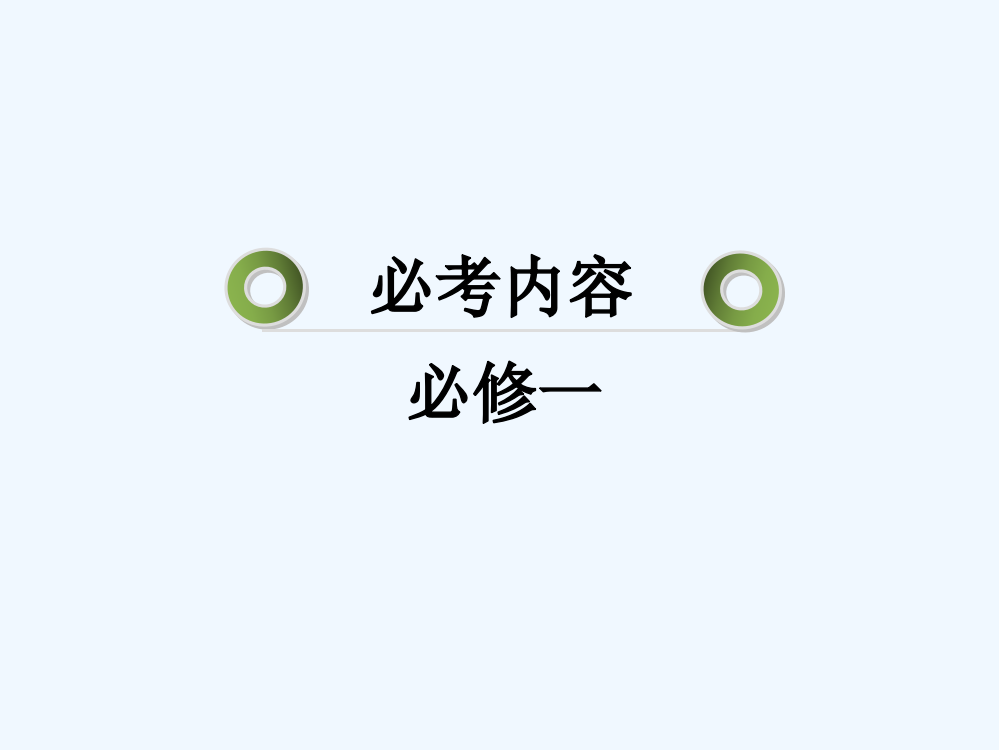 必考内容

必修一